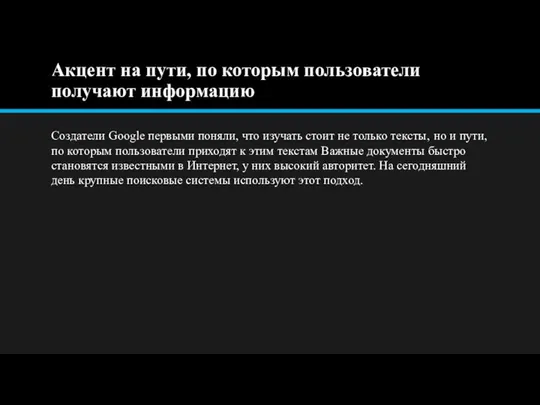 Акцент на пути, по которым пользователи получают информацию

Создатели Google первыми поняли, что изучать стоит не только тексты, но и пути, по которым пользователи приходят к этим текстам Важные документы быстро становятся известными в Интернет, у них высокий авторитет. На сегодняшний день крупные поисковые системы используют этот подход.